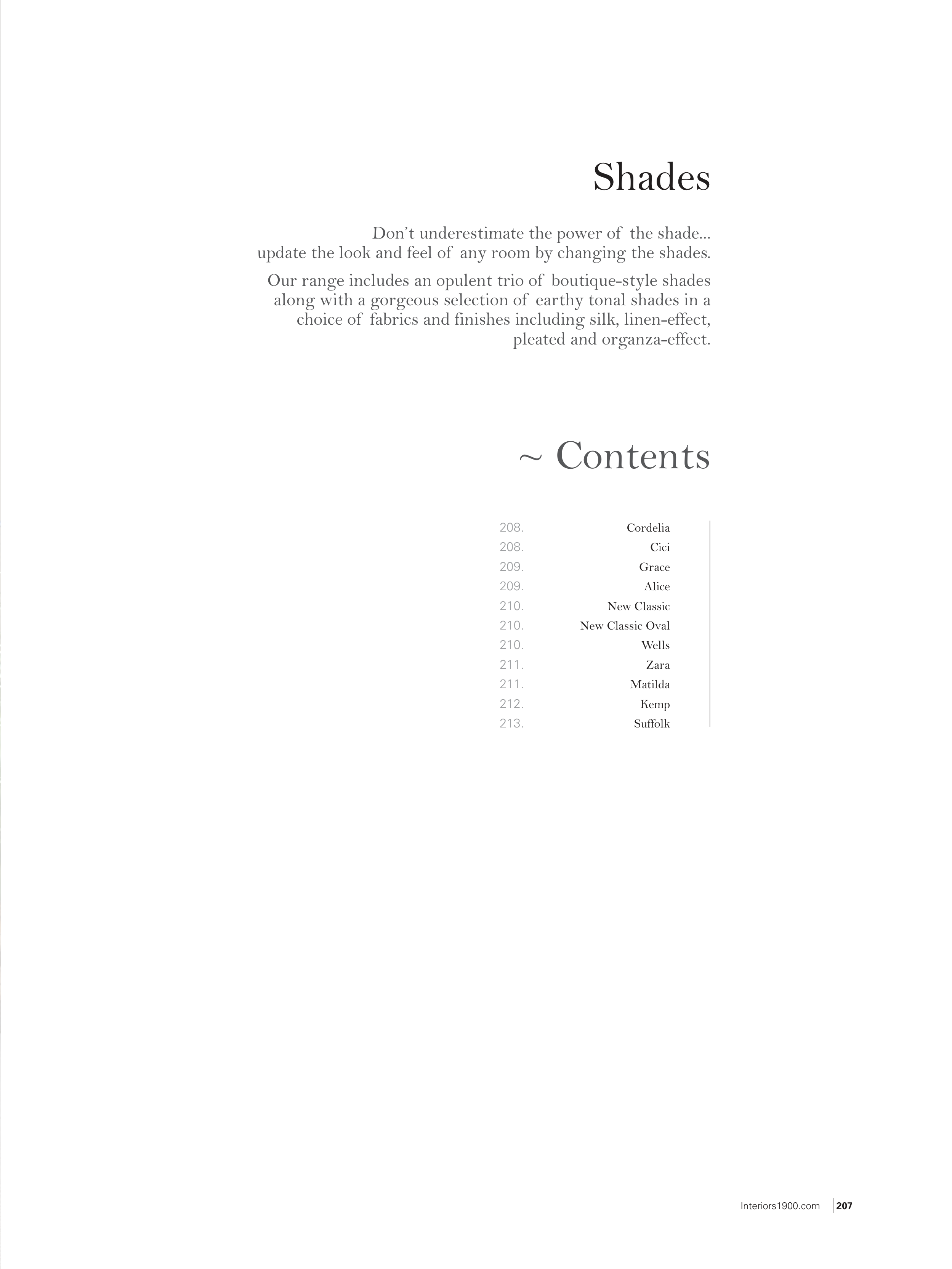 Shades

Don't underestimate the power of the shade... update the look and feel of any room by changing the shades.

Our range includes an opulent trio of boutique-style shades along with a gorgeous selection of earthy tonal shades in a choice of fabrics and finishes including silk, linen-effect, pleated and organza-effect.

~ Contents

208. Cordelia
208. Cici
209. Grace
209. Alice
210. New Classic
210. New Classic Oval
210. Wells
211. Zara
211. Matilda
212. Kemp
213. Suffolk

Interiors1900.com 207